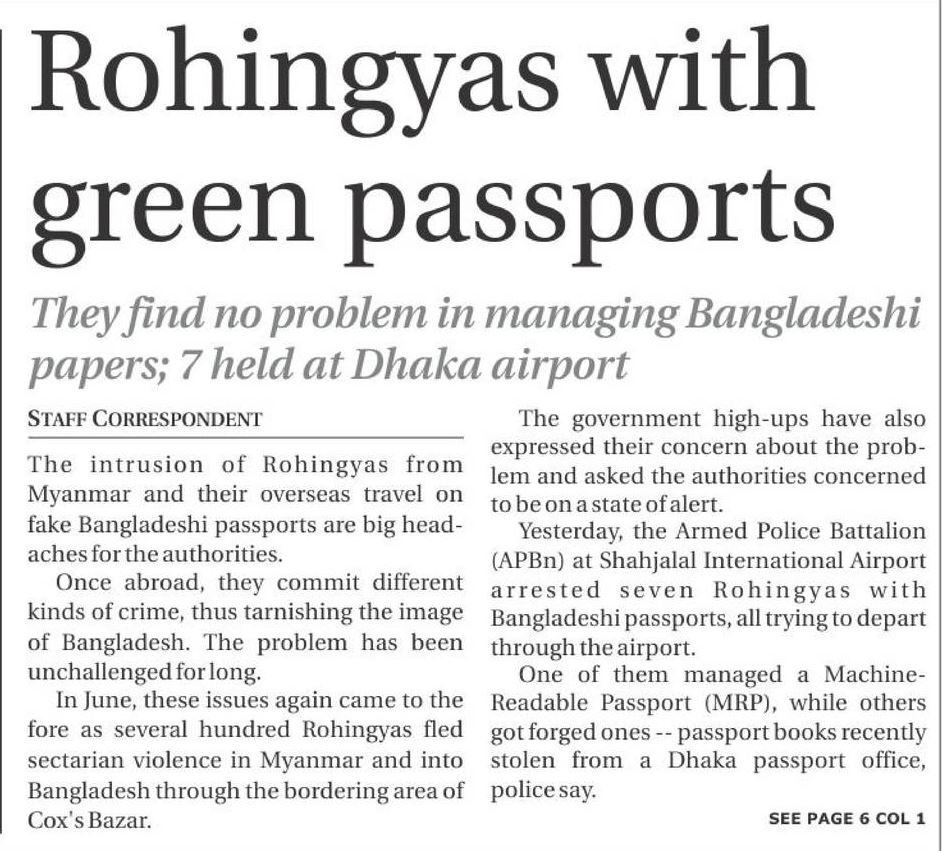 Rohingyas with green passports

They find no problem in managing Bangladeshi papers; 7 held at Dhaka airport

STAFF CORRESPONDENT

The intrusion of Rohingyas from Myanmar and their overseas travel on fake Bangladeshi passports are big headaches for the authorities.

Once abroad, they commit different kinds of crime, thus tarnishing the image of Bangladesh. The problem has been unchallenged for long.

In June, these issues again came to the fore as several hundred Rohingyas fled sectarian violence in Myanmar and into Bangladesh through the bordering area of Cox's Bazar.

The government high-ups have also expressed their concern about the problem and asked the authorities concerned to be on a state of alert.

Yesterday, the Armed Police Battalion (APBn) at Shahjalal International Airport arrested seven Rohingyas with Bangladeshi passports, all trying to depart through the airport.

One of them managed a Machine-Readable Passport (MRP), while others got forged ones -- passport books recently stolen from a Dhaka passport office, police say.

SEE PAGE 6 COL 1